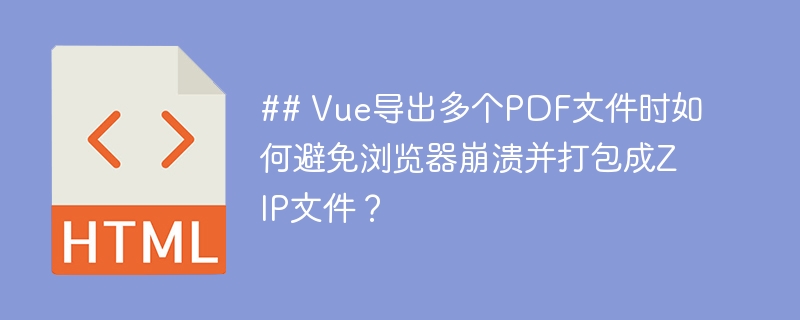 < >
HTML

## Vue导出多个PDF文件时如何避免浏览器崩溃并打包成ZIP文件？